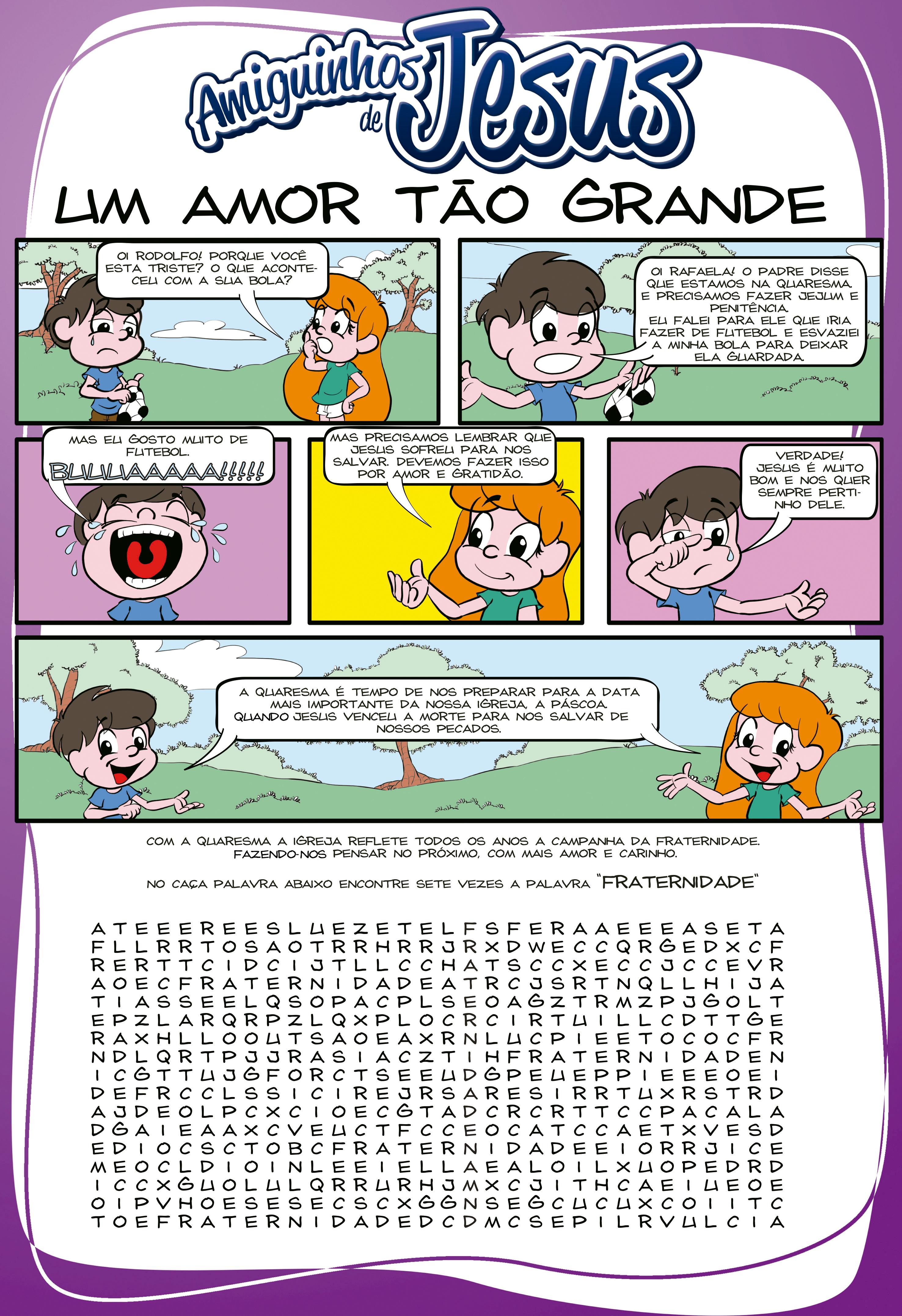 Amiguinhos de Jesus

UM AMOR TÃO GRANDE

OI RODOLFO! PORQUE VOCÊ ESTA TRISTE? O QUE ACONTECEU COM A SUA BOLA?

OI RAFAELA! O PADRE DISSE QUE ESTAMOS NA QUARESMA E PRECISAMOS FAZER JEJUM E PENITÊNCIA. EU FALEI PARA ELE QUE IRIA FAZER DE FUTEBOL E ESVAZIEI A MINHA BOLA PARA DEIXAR ELA GUARDADA.

MAS EU GOSTO MUITO DE FUTEBOL.

BUUUAAAAA!!!!!

MAS PRECISAMOS LEMBRAR QUE JESUS SOFREU PARA NOS SALVAR. DEVEMOS FAZER ISSO POR AMOR E GRATIDÃO.

VERDADE! JESUS É MUITO BOM E NOS QUER SEMPRE PERTINHO DELE.

A QUARESMA É TEMPO DE NOS PREPARAR PARA A DATA MAIS IMPORTANTE DA NOSSA IGREJA, A PÁSCOA. QUANDO JESUS VENCEU A MORTE PARA NOS SALVAR DE NOSSOS PECADOS.

COM A QUARESMA A IGREJA REFLETE TODOS OS ANOS A CAMPANHA DA FRATERNIDADE. FAZENDO-NOS PENSAR NO PRÓXIMO, COM MAIS AMOR E CARINHO.

NO CAÇA PALAVRA ABAIXO ENCONTRE SETE VEZES A PALAVRA "FRATERNIDADE"

A T E E E R E E S L U E Z E T E L F S F E R A A E E E A S E T A
F L L R R T O S A O T R R H R R J R X D W E C C Q R G E D X C F
R E R T T C I D C I J T L L C C H A T S C C X E C C J C C E V R
A O E C F R A T E R N I D A D E A T R C J S R T N Q L L H I J A
T I A S S E E L Q S O P A C P L S E O A G Z T R M Z P J G O L T
E P Z L A R Q R P Z L Q X P L O C R C I R T U I L L C D T T G E
R A X H L L O O U T S A O E A X R N L U C P I E E T O C O C F R
N D L Q R T P J J R A S I A C Z T I H F R A T E R N I D A D E N
I C G T T U J G F O R C T S E E U D G P E U E P P I E E E O E I
D E F R C C L S S I C I R E J R S A R E S I R R T U X R S T R D
A J D E O L P C X C I O E C G T A D C R C R T T C C P A C A L A
D G A I E A A X C V E U C T F C C E O C A T C C A E T X V E S D
E D I O C S C T O B C F R A T E R N I D A D E E I O R R J I C E
M E O C L D I O I N L E E I E L L A E A L O I L X U O P E D R D
I C C X G U O L U L Q R R U R H J M X C J I T H C A E I U E O E
O I P V H O E S E S E C S C X G G N S E G C U C U X C O I I T C
T O E F R A T E R N I D A D E D C D M C S E P I L R V U L C I A